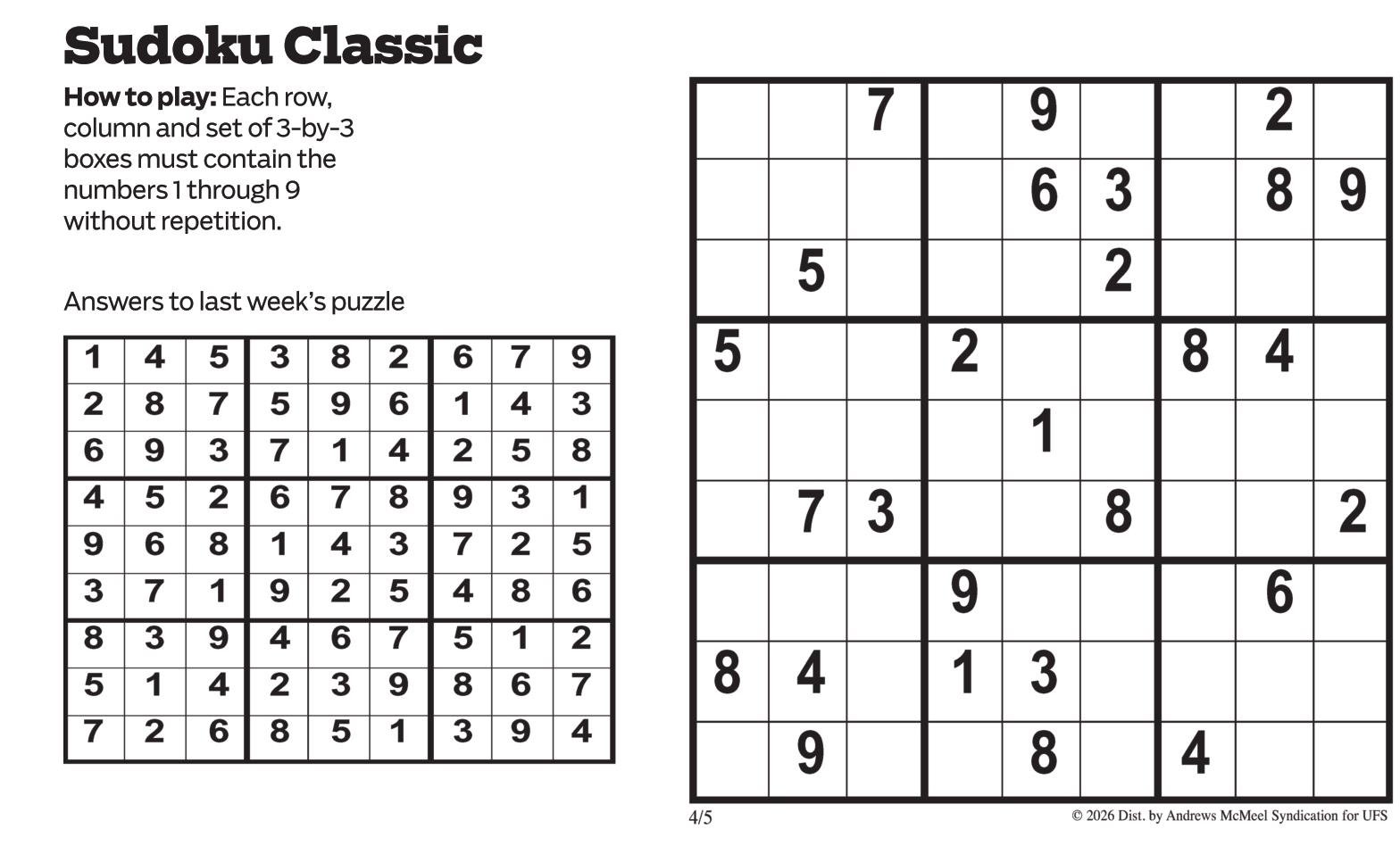 Sudoku Classic

How to play: Each row, column and set of 3-by-3 boxes must contain the numbers 1 through 9 without repetition.

Answers to last week's puzzle

| 1 | 4 | 5 | 3 | 8 | 2 | 6 | 7 | 9 |
|---|---|---|---|---|---|---|---|---|
| 2 | 8 | 7 | 5 | 9 | 6 | 1 | 4 | 3 |
| 6 | 9 | 3 | 7 | 1 | 4 | 2 | 5 | 8 |
| 4 | 5 | 2 | 6 | 7 | 8 | 9 | 3 | 1 |
| 9 | 6 | 8 | 1 | 4 | 3 | 7 | 2 | 5 |
| 3 | 7 | 1 | 9 | 2 | 5 | 4 | 8 | 6 |
| 8 | 3 | 9 | 4 | 6 | 7 | 5 | 1 | 2 |
| 5 | 1 | 4 | 2 | 3 | 9 | 8 | 6 | 7 |
| 7 | 2 | 6 | 8 | 5 | 1 | 3 | 9 | 4 |

|  |  | 7 |  | 9 |  |  | 2 |  |
|---|---|---|---|---|---|---|---|---|
|  |  |  |  | 6 | 3 |  | 8 | 9 |
|  | 5 |  |  |  | 2 |  |  |  |
| 5 |  |  | 2 |  |  | 8 | 4 |  |
|  |  |  |  | 1 |  |  |  |  |
|  | 7 | 3 |  |  | 8 |  |  | 2 |
|  |  |  | 9 |  |  |  | 6 |  |
| 8 | 4 |  | 1 | 3 |  |  |  |  |
|  | 9 |  |  | 8 |  | 4 |  |  |

4/5

© 2026 Dist. by Andrews McMeel Syndication for UFS